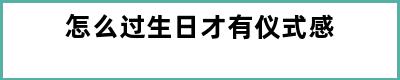 怎么过生日才有仪式感